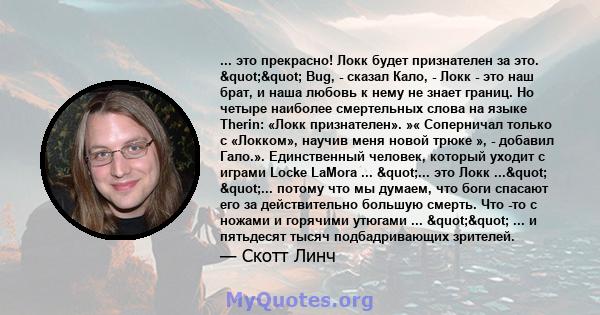 ... это прекрасно! Локк будет признателен за это. &quot;&quot; Bug, - сказал Кало, - Локк - это наш брат, и наша любовь к нему не знает границ. Но четыре наиболее смертельных слова на языке Therin: «Локк признателен». »« Соперничал только с «Локком», научив меня новой трюке », - добавил Гало.». Единственный человек, который уходит с играми Locke LaMora ... &quot;... это Локк ...&quot; &quot;... потому что мы думаем, что боги спасают его за действительно большую смерть. Что -то с ножами и горячими утюгами ... &quot;&quot; ... и пятьдесят тысяч подбадривающих зрителей.

— Скотт Линч

MyQuotes.org